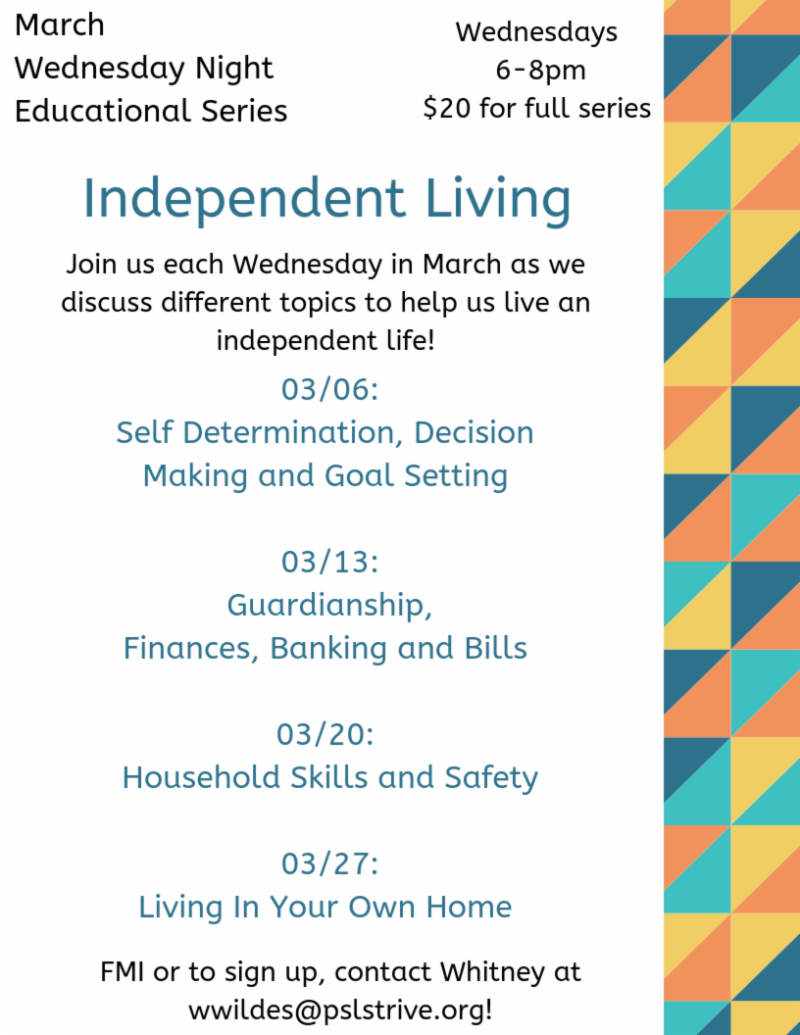 March
Wednesday Night
Educational Series

Wednesdays
6-8pm
$20 for full series

Independent Living

Join us each Wednesday in March as we discuss different topics to help us live an independent life!

03/06:
Self Determination, Decision Making and Goal Setting

03/13:
Guardianship,
Finances, Banking and Bills

03/20:
Household Skills and Safety

03/27:
Living In Your Own Home

FMI or to sign up, contact Whitney at wwildes@pslstrive.org!